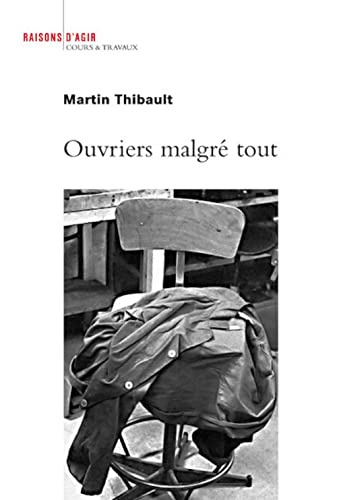 RAISONS D'AGIR
COURS & TRAVAUX

Martin Thibault

Ouvriers malgré tout